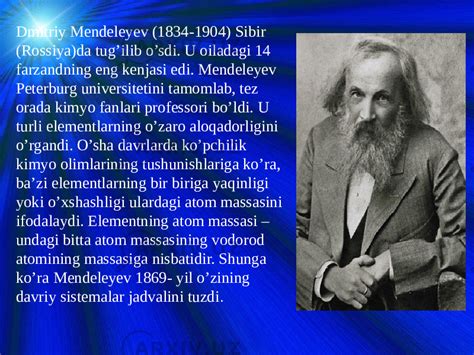 Dmitriy Mendeleyev (1834-1904) Sibir (Rossiya)da tug’ilib o’sdi. U oiladagi 14 farzandning eng kenjasi edi. Mendeleyev Peterburg universitetini tamomlab, tez orada kimyo fanlari professori bo’ldi. U turli elementlarning o’zaro aloqadorligini o’rgandi. O’sha davrlarda ko’pchilik kimyo olimlarining tushunishlariga ko’ra, ba’zi elementlarning bir biriga yaqinligi yoki o’xshashligi ulardagi atom massasini ifodalaydi. Elementning atom massasi – undagi bitta atom massasining vodorod atomining massasiga nisbatidir. Shunga ko’ra Mendeleyev 1869- yil o’zining davriy sistemalar jadvalini tuzdi.

ARXIV.UZ